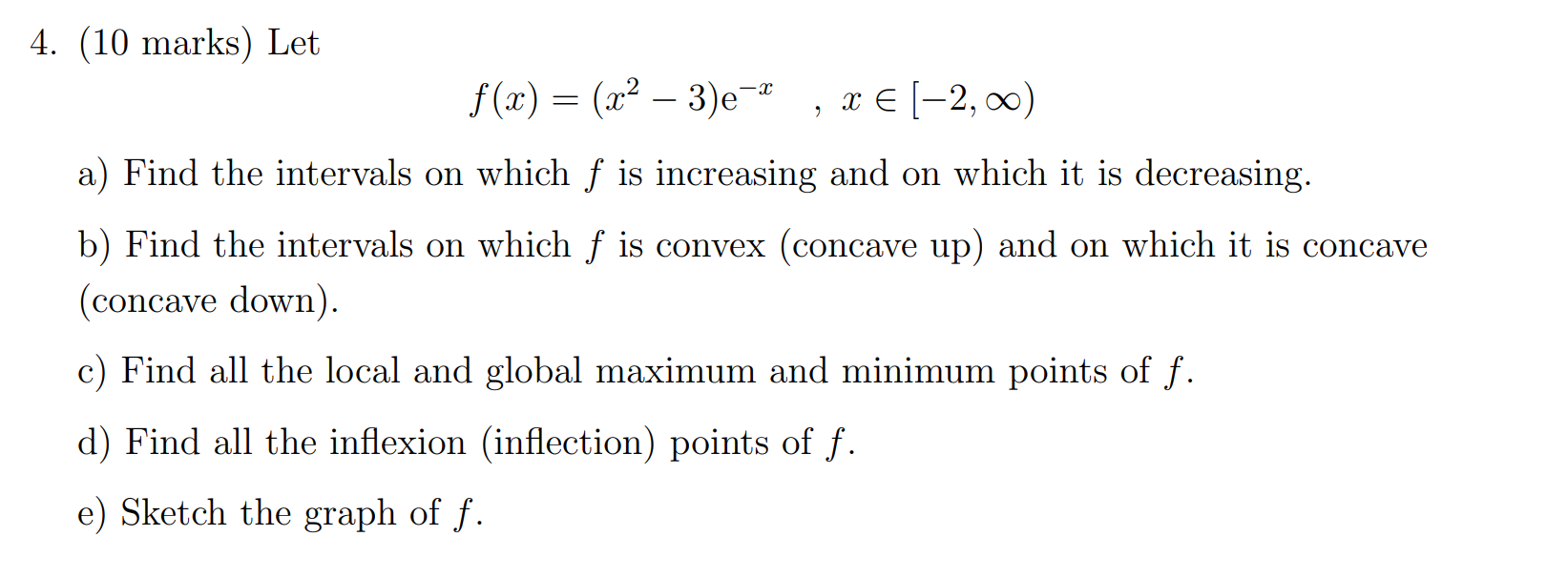 4. (10 marks) Let

$f(x) = (x^2 - 3)e^{-x} \quad , \ x \in [-2, \infty)$

a) Find the intervals on which $f$ is increasing and on which it is decreasing.

b) Find the intervals on which $f$ is convex (concave up) and on which it is concave (concave down).

c) Find all the local and global maximum and minimum points of $f$.

d) Find all the inflexion (inflection) points of $f$.

e) Sketch the graph of $f$.